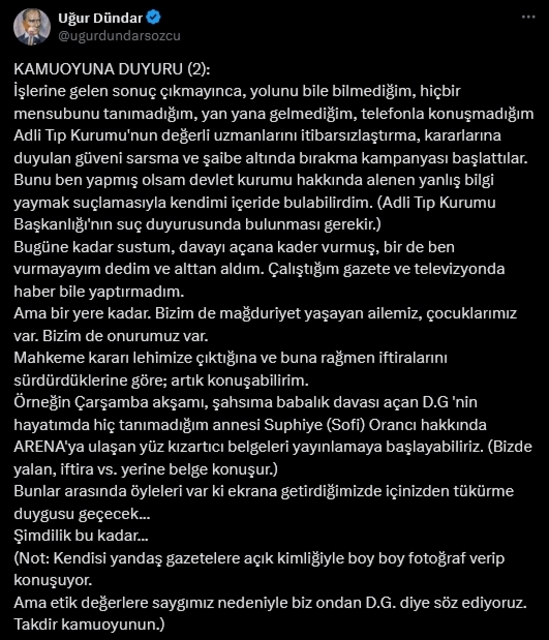 Uğur Dündar
@ugurdundarsozcu

KAMUOYUNA DUYURU (2):
İşlerine gelen sonuç çıkmayınca, yolunu bile bilmediğim, hiçbir mensubunu tanımadığım, yan yana gelmediğim, telefonla konuşmadığım Adli Tıp Kurumu'nun değerli uzmanlarını itibarsızlaştırma, kararlarına duyulan güveni sarsma ve şaibe altında bırakma kampanyası başlattılar. Bunu ben yapmış olsam devlet kurumu hakkında alenen yanlış bilgi yaymak suçlamasıyla kendimi içeride bulabilirdim. (Adli Tıp Kurumu Başkanlığı'nın suç duyurusunda bulunması gerekir.)
Bugüne kadar sustum, davayı açana kader vurmuş, bir de ben vurmayayım dedim ve alttan aldım. Çalıştığım gazete ve televizyonda haber bile yaptırmadım.
Ama bir yere kadar. Bizim de mağduriyet yaşayan ailemiz, çocuklarımız var. Bizim de onurumuz var.
Mahkeme kararı lehimize çıktığına ve buna rağmen iftiralarını sürdürdüklerine göre; artık konuşabilirim.
Örneğin Çarşamba akşamı, şahsıma babalık davası açan D.G 'nin hayatımda hiç tanımadığım annesi Suphiye (Sofi) Orancı hakkında ARENA'ya ulaşan yüz kızartıcı belgeleri yayınlamaya başlayabiliriz. (Bizde yalan, iftira vs. yerine belge konuşur.)
Bunlar arasında öyleleri var ki ekrana getirdiğimizde içinizden tükürme duygusu geçecek...
Şimdilik bu kadar...
(Not: Kendisi yandaş gazetelere açık kimliğiyle boy boy fotoğraf verip konuşuyor.
Ama etik değerlere saygımız nedeniyle biz ondan D.G. diye söz ediyoruz. Takdir kamuoyunun.)